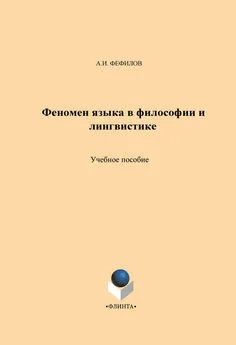 А.И. ФЕФИЛОВ

Феномен языка в философии и лингвистике

Учебное пособие

•ФЛИНТА•